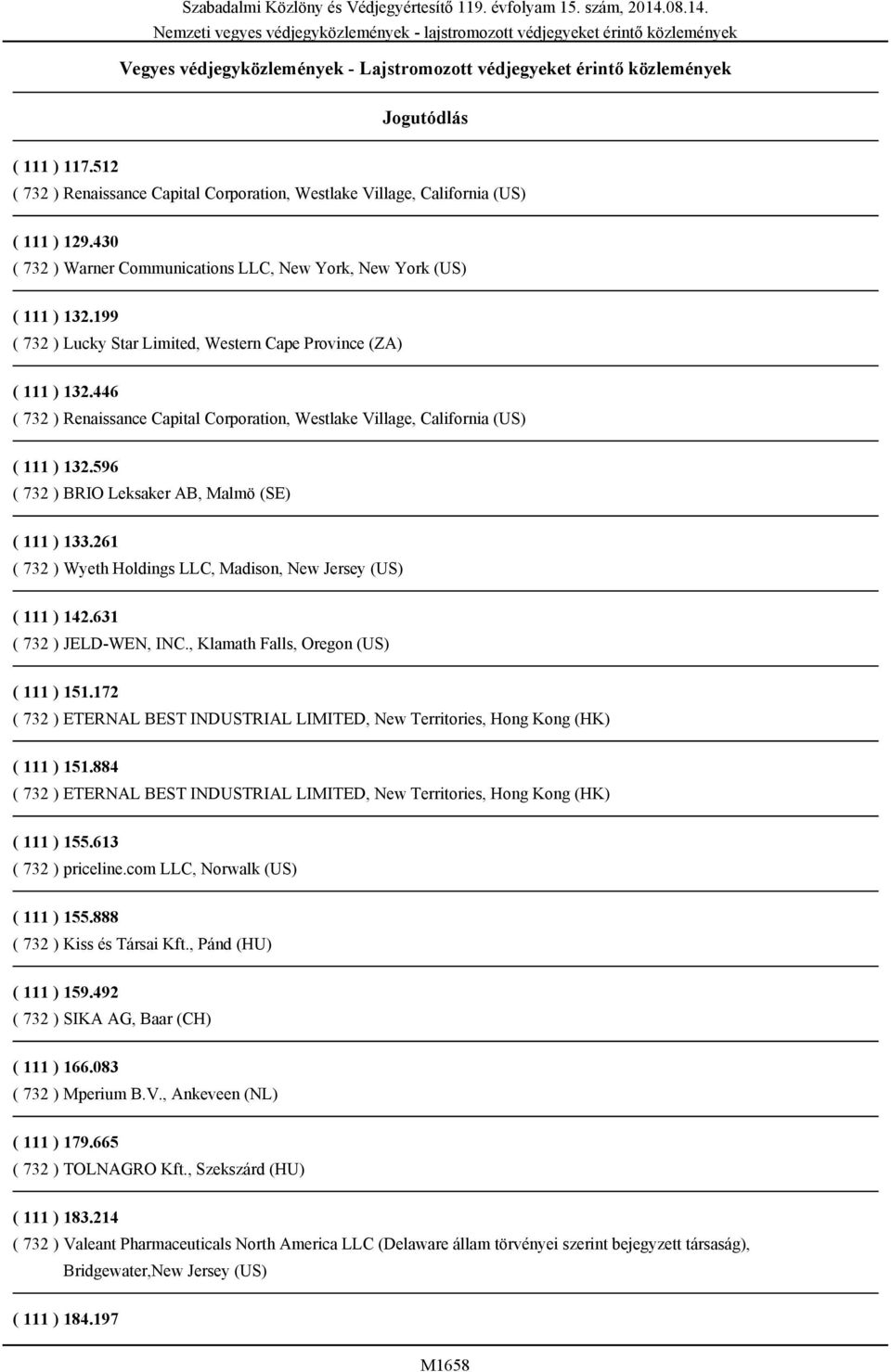 Szabadalmi Közlöny és Védjegyértesítő 119. évfolyam 15. szám, 2014.08.14.
Nemzeti vegyes védjegyközlemények - lajstromozott védjegyeket érintő közlemények

Vegyes védjegyközlemények - Lajstromozott védjegyeket érintő közlemények

Jogutódlás

( 111 ) 117.512
( 732 ) Renaissance Capital Corporation, Westlake Village, California (US)

( 111 ) 129.430
( 732 ) Warner Communications LLC, New York, New York (US)

( 111 ) 132.199
( 732 ) Lucky Star Limited, Western Cape Province (ZA)

( 111 ) 132.446
( 732 ) Renaissance Capital Corporation, Westlake Village, California (US)

( 111 ) 132.596
( 732 ) BRIO Leksaker AB, Malmö (SE)

( 111 ) 133.261
( 732 ) Wyeth Holdings LLC, Madison, New Jersey (US)

( 111 ) 142.631
( 732 ) JELD-WEN, INC., Klamath Falls, Oregon (US)

( 111 ) 151.172
( 732 ) ETERNAL BEST INDUSTRIAL LIMITED, New Territories, Hong Kong (HK)

( 111 ) 151.884
( 732 ) ETERNAL BEST INDUSTRIAL LIMITED, New Territories, Hong Kong (HK)

( 111 ) 155.613
( 732 ) priceline.com LLC, Norwalk (US)

( 111 ) 155.888
( 732 ) Kiss és Társai Kft., Pánd (HU)

( 111 ) 159.492
( 732 ) SIKA AG, Baar (CH)

( 111 ) 166.083
( 732 ) Mperium B.V., Ankeveen (NL)

( 111 ) 179.665
( 732 ) TOLNAGRO Kft., Szekszárd (HU)

( 111 ) 183.214
( 732 ) Valeant Pharmaceuticals North America LLC (Delaware állam törvényei szerint bejegyzett társaság), Bridgewater,New Jersey (US)

( 111 ) 184.197

M1658